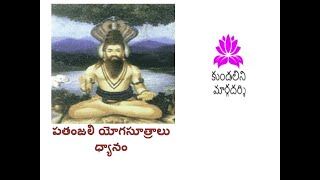 కుండలిని మార్గదర్శి

పతంజలి యోగసూత్రాలు
ధ్యానం